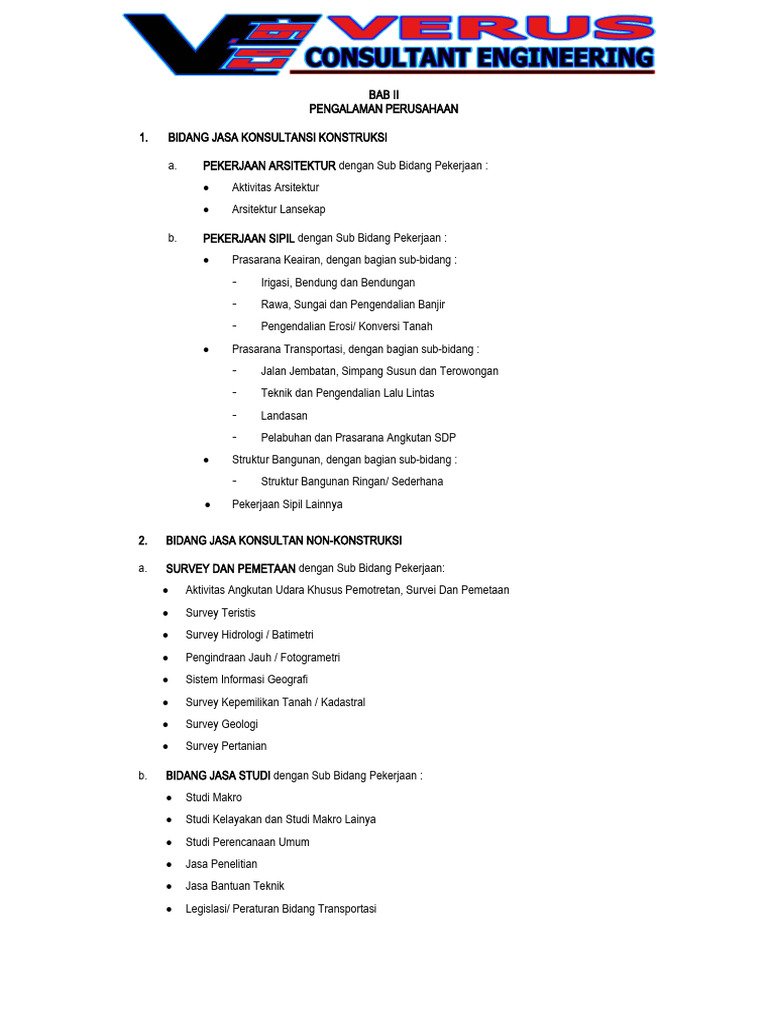 VERUS
CONSULTANT ENGINEERING

BAB II
PENGALAMAN PERUSAHAAN

1. BIDANG JASA KONSULTANSI KONSTRUKSI

a. PEKERJAAN ARSITEKTUR dengan Sub Bidang Pekerjaan :

• Aktivitas Arsitektur
• Arsitektur Lansekap

b. PEKERJAAN SIPIL dengan Sub Bidang Pekerjaan :

• Prasarana Keairan, dengan bagian sub-bidang :
- Irigasi, Bendung dan Bendungan
- Rawa, Sungai dan Pengendalian Banjir
- Pengendalian Erosi/ Konversi Tanah
• Prasarana Transportasi, dengan bagian sub-bidang :
- Jalan Jembatan, Simpang Susun dan Terowongan
- Teknik dan Pengendalian Lalu Lintas
- Landasan
- Pelabuhan dan Prasarana Angkutan SDP
• Struktur Bangunan, dengan bagian sub-bidang :
- Struktur Bangunan Ringan/ Sederhana
• Pekerjaan Sipil Lainnya

2. BIDANG JASA KONSULTAN NON-KONSTRUKSI

a. SURVEY DAN PEMETAAN dengan Sub Bidang Pekerjaan:

• Aktivitas Angkutan Udara Khusus Pemotretan, Survei Dan Pemetaan
• Survey Teristis
• Survey Hidrologi / Batimetri
• Pengindraan Jauh / Fotogrametri
• Sistem Informasi Geografi
• Survey Kepemilikan Tanah / Kadastral
• Survey Geologi
• Survey Pertanian

b. BIDANG JASA STUDI dengan Sub Bidang Pekerjaan :

• Studi Makro
• Studi Kelayakan dan Studi Makro Lainya
• Studi Perencanaan Umum
• Jasa Penelitian
• Jasa Bantuan Teknik
• Legislasi/ Peraturan Bidang Transportasi